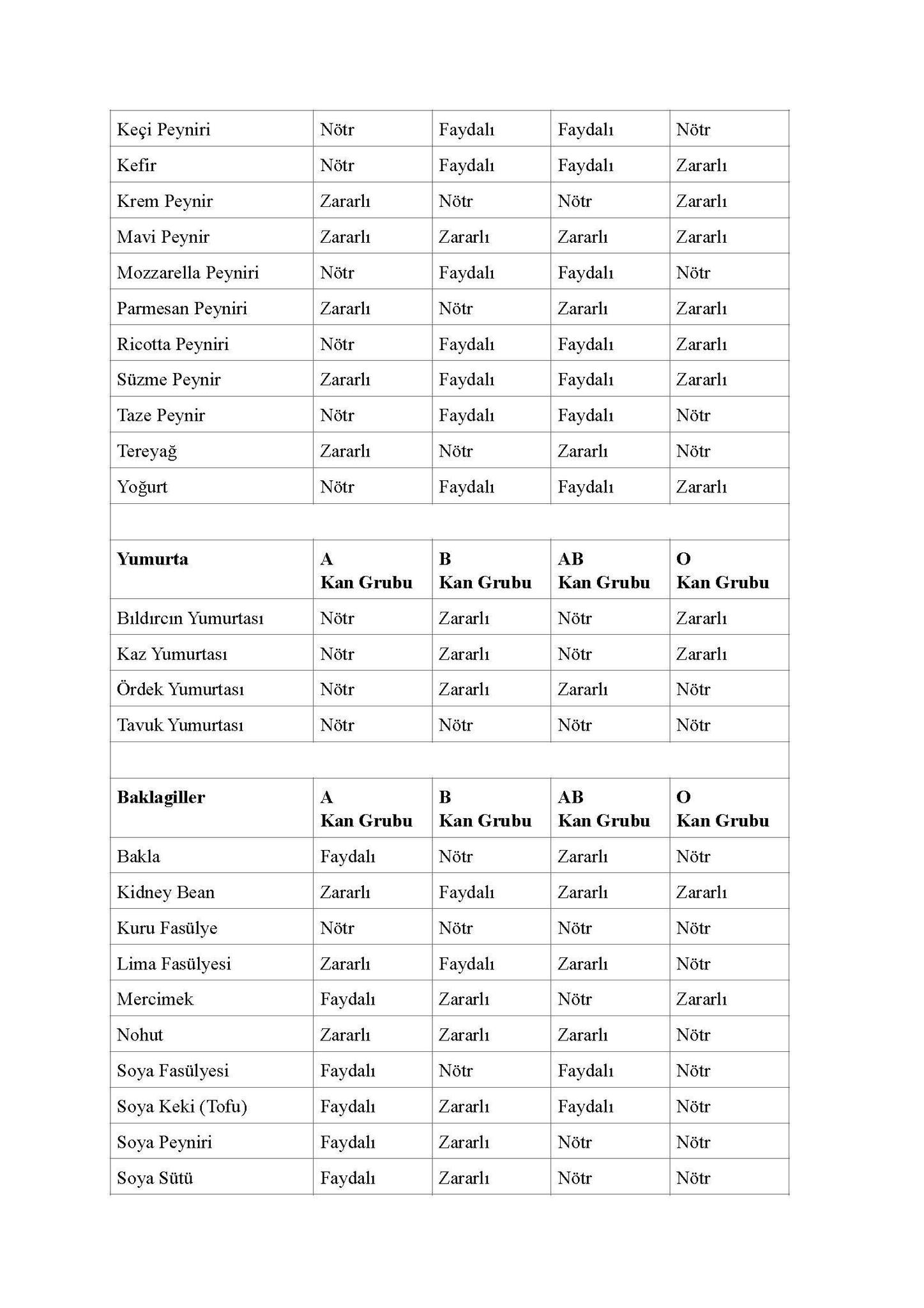 | Keçi Peyniri | Nötr | Faydalı | Faydalı | Nötr |
|---|---|---|---|---|
| Kefir | Nötr | Faydalı | Faydalı | Zararlı |
| Krem Peynir | Zararlı | Nötr | Nötr | Zararlı |
| Mavi Peynir | Zararlı | Zararlı | Zararlı | Zararlı |
| Mozzarella Peyniri | Nötr | Faydalı | Faydalı | Nötr |
| Parmesan Peyniri | Zararlı | Nötr | Zararlı | Zararlı |
| Ricotta Peyniri | Nötr | Faydalı | Faydalı | Zararlı |
| Süzme Peynir | Zararlı | Faydalı | Faydalı | Zararlı |
| Taze Peynir | Nötr | Faydalı | Faydalı | Nötr |
| Tereyağ | Zararlı | Nötr | Zararlı | Nötr |
| Yoğurt | Nötr | Faydalı | Faydalı | Zararlı |
| | | | | |
| **Yumurta** | **A Kan Grubu** | **B Kan Grubu** | **AB Kan Grubu** | **O Kan Grubu** |
| Bıldırcın Yumurtası | Nötr | Zararlı | Nötr | Zararlı |
| Kaz Yumurtası | Nötr | Zararlı | Nötr | Zararlı |
| Ördek Yumurtası | Nötr | Zararlı | Zararlı | Nötr |
| Tavuk Yumurtası | Nötr | Nötr | Nötr | Nötr |
| | | | | |
| **Baklagiller** | **A Kan Grubu** | **B Kan Grubu** | **AB Kan Grubu** | **O Kan Grubu** |
| Bakla | Faydalı | Nötr | Zararlı | Nötr |
| Kidney Bean | Zararlı | Faydalı | Zararlı | Zararlı |
| Kuru Fasülye | Nötr | Nötr | Nötr | Nötr |
| Lima Fasülyesi | Zararlı | Faydalı | Zararlı | Nötr |
| Mercimek | Faydalı | Zararlı | Nötr | Zararlı |
| Nohut | Zararlı | Zararlı | Zararlı | Nötr |
| Soya Fasülyesi | Faydalı | Nötr | Faydalı | Nötr |
| Soya Keki (Tofu) | Faydalı | Zararlı | Faydalı | Nötr |
| Soya Peyniri | Faydalı | Zararlı | Nötr | Nötr |
| Soya Sütü | Faydalı | Zararlı | Nötr | Nötr |